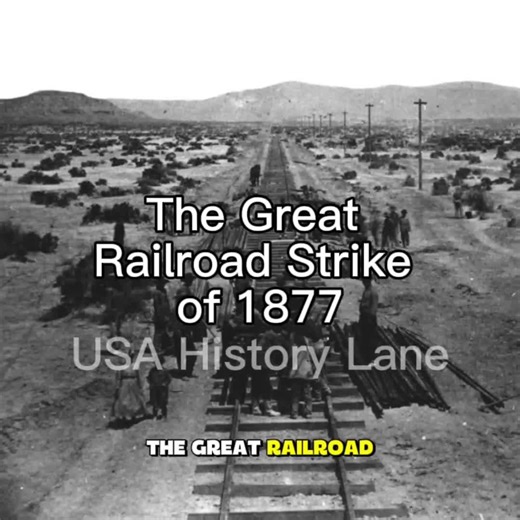 The Great Railroad Strike of 1877

USA History Lane

THE GREAT RAILROAD